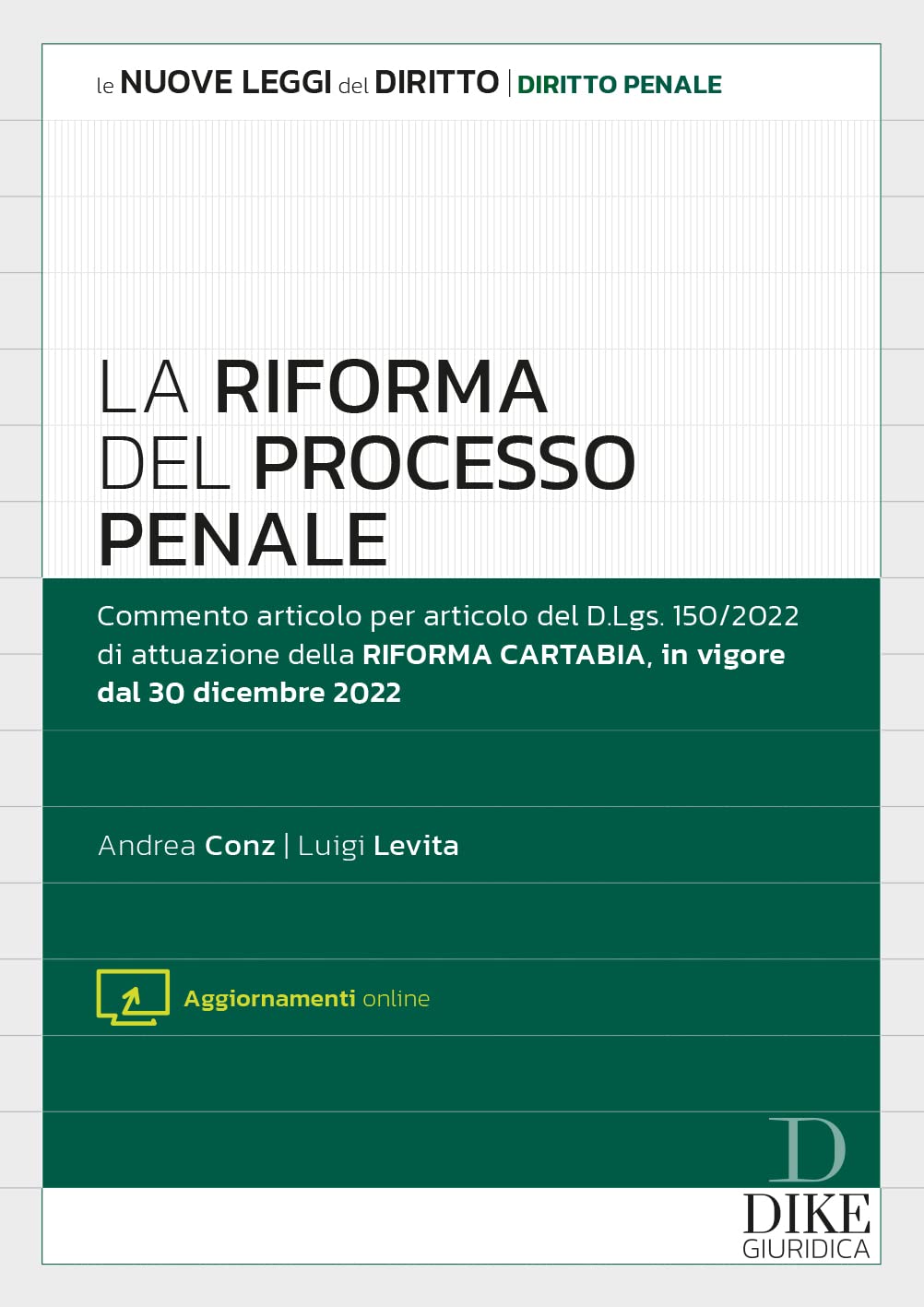 le NUOVE LEGGI del DIRITTO | DIRITTO PENALE

LA RIFORMA DEL PROCESSO PENALE

Commento articolo per articolo del D.Lgs. 150/2022 di attuazione della RIFORMA CARTABIA, in vigore dal 30 dicembre 2022

Andrea Conz | Luigi Levita

Aggiornamenti online

D
DIKE
GIURIDICA